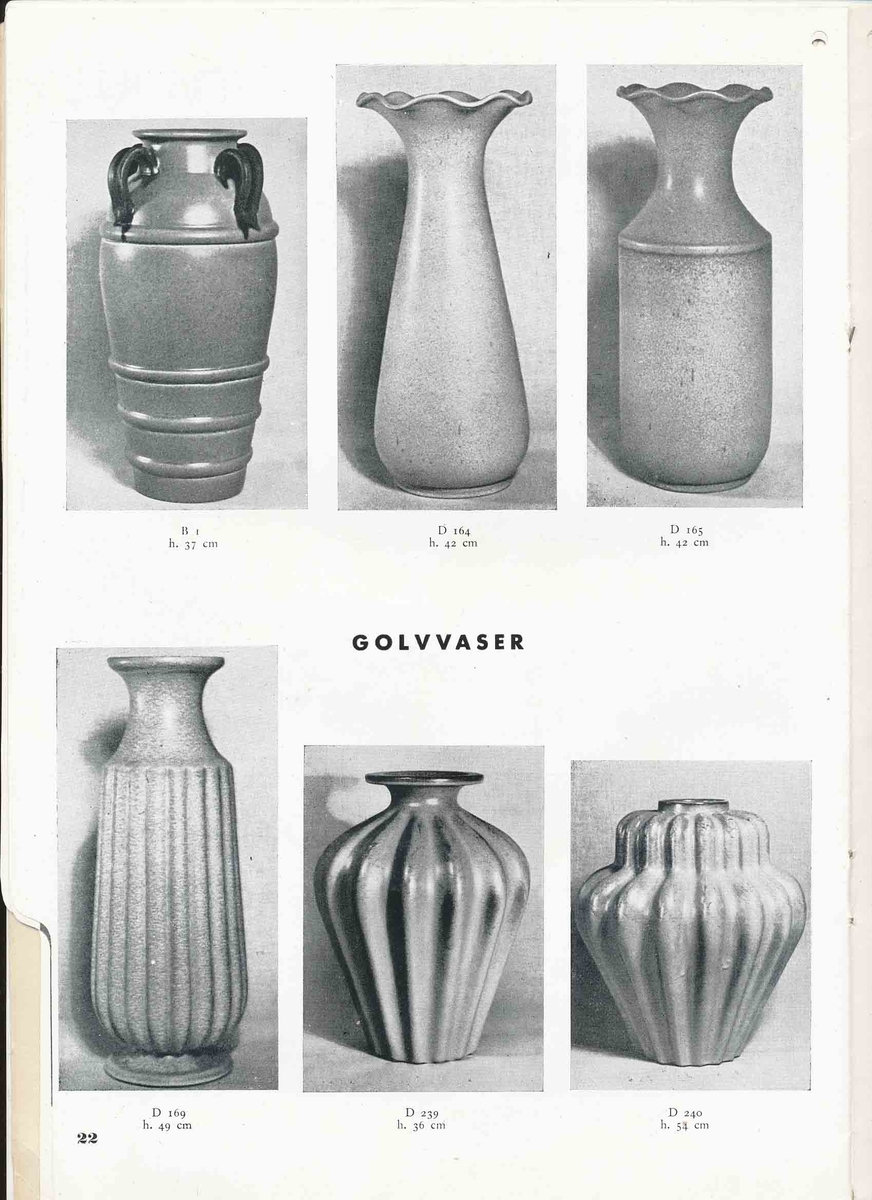 B 1
h. 37 cm

D 164
h. 42 cm

D 165
h. 42 cm

GOLVVASER

D 169
h. 49 cm

D 239
h. 36 cm

D 240
h. 54 cm

22